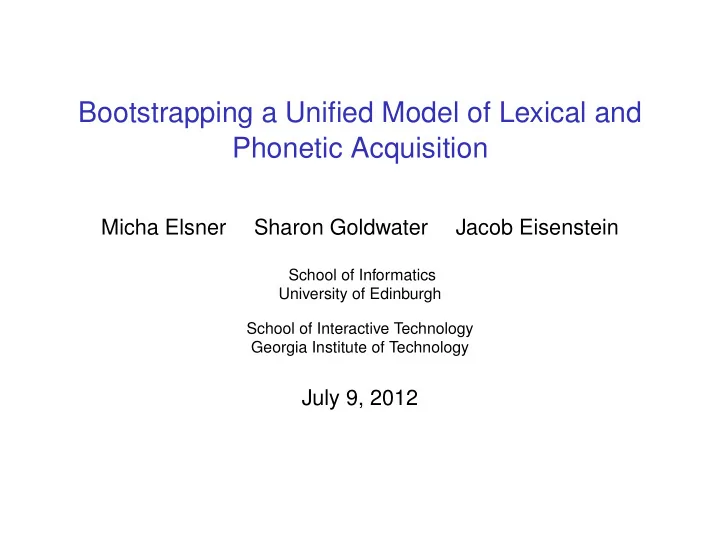 Bootstrapping a Unified Model of Lexical and Phonetic Acquisition

Micha Elsner Sharon Goldwater Jacob Eisenstein

School of Informatics
University of Edinburgh

School of Interactive Technology
Georgia Institute of Technology

July 9, 2012